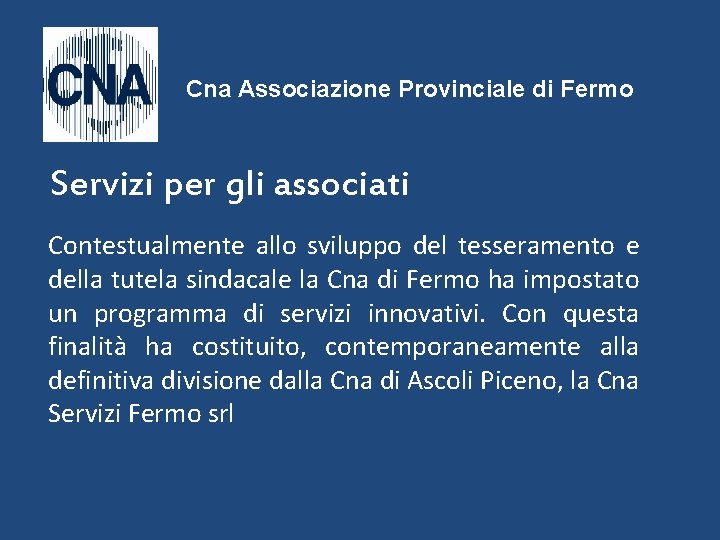 CNA

Cna Associazione Provinciale di Fermo

Servizi per gli associati

Contestualmente allo sviluppo del tesseramento e della tutela sindacale la Cna di Fermo ha impostato un programma di servizi innovativi. Con questa finalità ha costituito, contemporaneamente alla definitiva divisione dalla Cna di Ascoli Piceno, la Cna Servizi Fermo srl